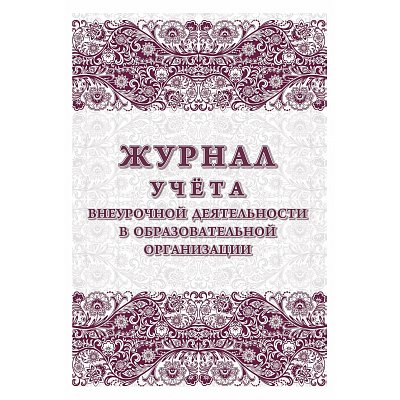 ЖУРНАЛ
УЧЁТА
ВНЕУРОЧНОЙ ДЕЯТЕЛЬНОСТИ
В ОБРАЗОВАТЕЛЬНОЙ
ОРГАНИЗАЦИИ